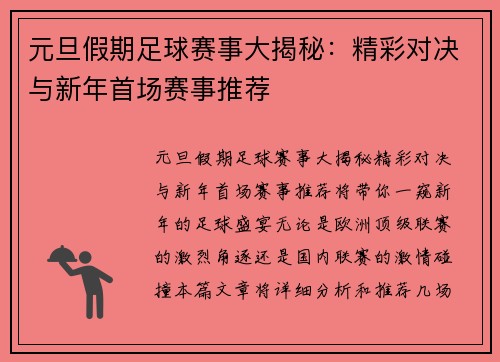 元旦假期足球赛事大揭秘：精彩对决与新年首场赛事推荐

元旦假期足球赛事大揭秘精彩对决与新年首场赛事推荐将带你一窥新年的足球盛宴无论是欧洲顶级联赛的激烈角逐还是国内联赛的激情碰撞本篇文章将详细分析和推荐几场